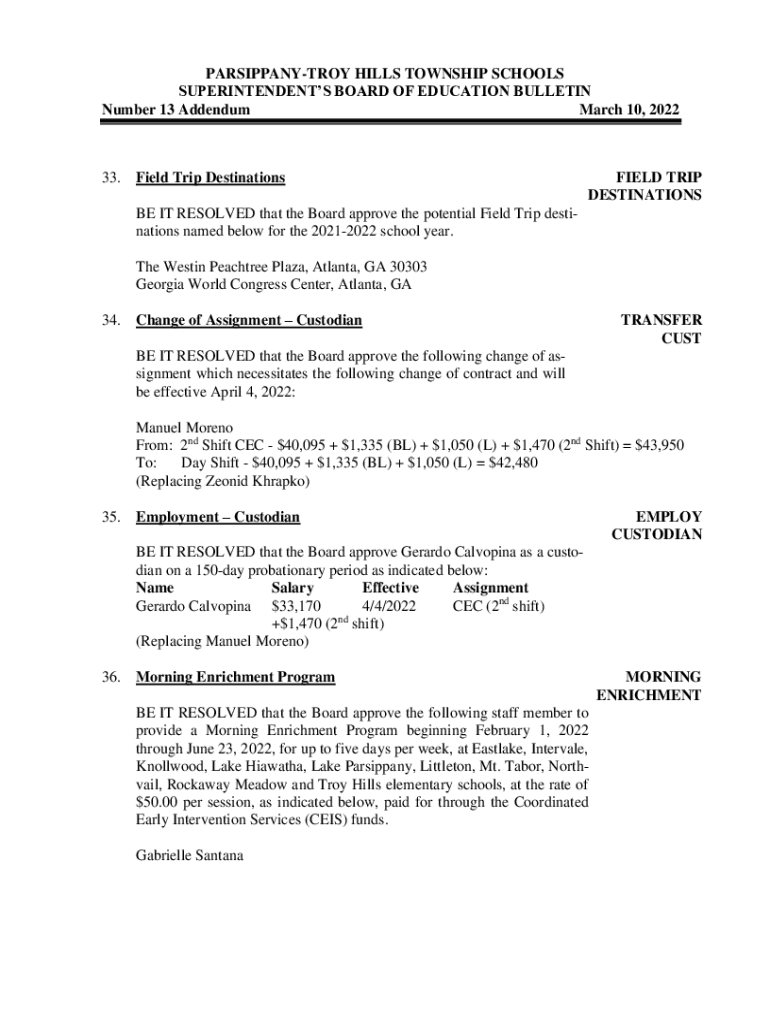 PARSIPPANY-TROY HILLS TOWNSHIP SCHOOLS
SUPERINTENDENT'S BOARD OF EDUCATION BULLETIN
Number 13 Addendum March 10, 2022

33. Field Trip Destinations

FIELD TRIP DESTINATIONS

BE IT RESOLVED that the Board approve the potential Field Trip destinations named below for the 2021-2022 school year.

The Westin Peachtree Plaza, Atlanta, GA 30303
Georgia World Congress Center, Atlanta, GA

34. Change of Assignment – Custodian

TRANSFER CUST

BE IT RESOLVED that the Board approve the following change of assignment which necessitates the following change of contract and will be effective April 4, 2022:

Manuel Moreno
From: 2$^{nd}$ Shift CEC - \$40,095 + \$1,335 (BL) + \$1,050 (L) + \$1,470 (2$^{nd}$ Shift) = \$43,950
To: Day Shift - \$40,095 + \$1,335 (BL) + \$1,050 (L) = \$42,480
(Replacing Zeonid Khrapko)

35. Employment – Custodian

EMPLOY CUSTODIAN

BE IT RESOLVED that the Board approve Gerardo Calvopina as a custodian on a 150-day probationary period as indicated below:

| Name | Salary | Effective | Assignment |
|---|---|---|---|
| Gerardo Calvopina | \$33,170 +\$1,470 (2$^{nd}$ shift) | 4/4/2022 | CEC (2$^{nd}$ shift) |

(Replacing Manuel Moreno)

36. Morning Enrichment Program

MORNING ENRICHMENT

BE IT RESOLVED that the Board approve the following staff member to provide a Morning Enrichment Program beginning February 1, 2022 through June 23, 2022, for up to five days per week, at Eastlake, Intervale, Knollwood, Lake Hiawatha, Lake Parsippany, Littleton, Mt. Tabor, Northvail, Rockaway Meadow and Troy Hills elementary schools, at the rate of \$50.00 per session, as indicated below, paid for through the Coordinated Early Intervention Services (CEIS) funds.

Gabrielle Santana